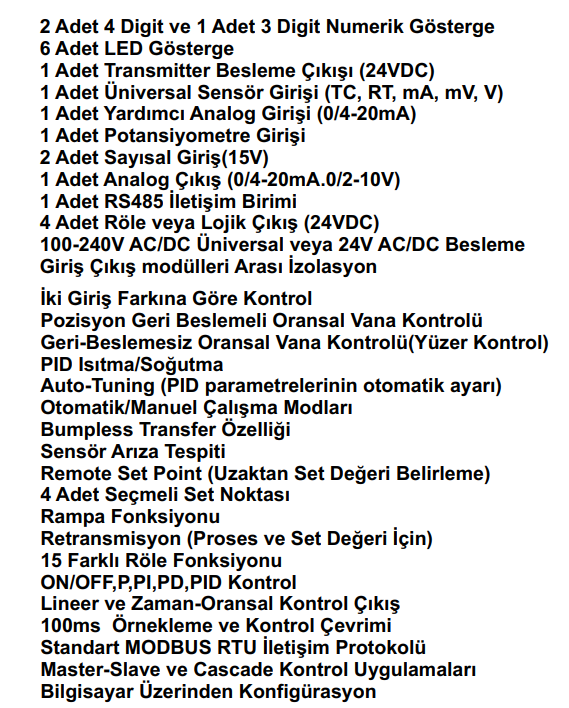 2 Adet 4 Digit ve 1 Adet 3 Digit Numerik Gösterge
6 Adet LED Gösterge
1 Adet Transmitter Besleme Çıkışı (24VDC)
1 Adet Üniversal Sensör Girişi (TC, RT, mA, mV, V)
1 Adet Yardımcı Analog Girişi (0/4-20mA)
1 Adet Potansiyometre Girişi
2 Adet Sayısal Giriş(15V)
1 Adet Analog Çıkış (0/4-20mA.0/2-10V)
1 Adet RS485 İletişim Birimi
4 Adet Röle veya Lojik Çıkış (24VDC)
100-240V AC/DC Üniversal veya 24V AC/DC Besleme
Giriş Çıkış modülleri Arası İzolasyon

İki Giriş Farkına Göre Kontrol
Pozisyon Geri Beslemeli Oransal Vana Kontrolü
Geri-Beslemesiz Oransal Vana Kontrolü(Yüzer Kontrol)
PID Isıtma/Soğutma
Auto-Tuning (PID parametrelerinin otomatik ayarı)
Otomatik/Manuel Çalışma Modları
Bumpless Transfer Özelliği
Sensör Arıza Tespiti
Remote Set Point (Uzaktan Set Değeri Belirleme)
4 Adet Seçmeli Set Noktası
Rampa Fonksiyonu
Retransmisyon (Proses ve Set Değeri İçin)
15 Farklı Röle Fonksiyonu
ON/OFF,P,PI,PD,PID Kontrol
Lineer ve Zaman-Oransal Kontrol Çıkış
100ms Örnekleme ve Kontrol Çevrimi
Standart MODBUS RTU İletişim Protokolü
Master-Slave ve Cascade Kontrol Uygulamaları
Bilgisayar Üzerinden Konfigürasyon